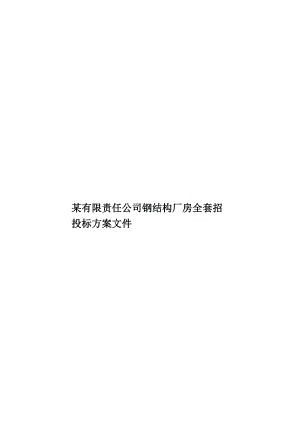 某有限责任公司钢结构厂房全套招投标方案文件